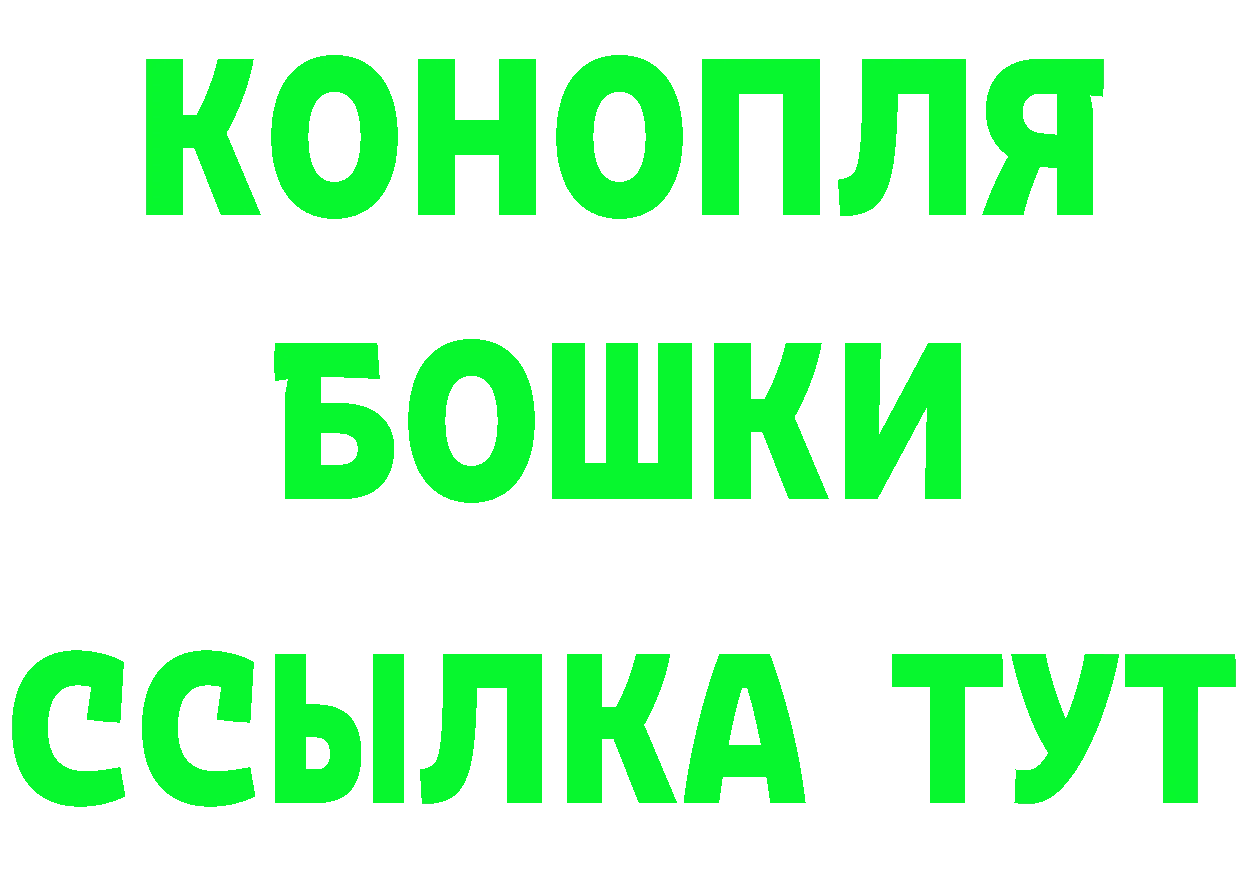 КОНОПЛЯ
БОШКИ
ССЫЛКА ТУТ